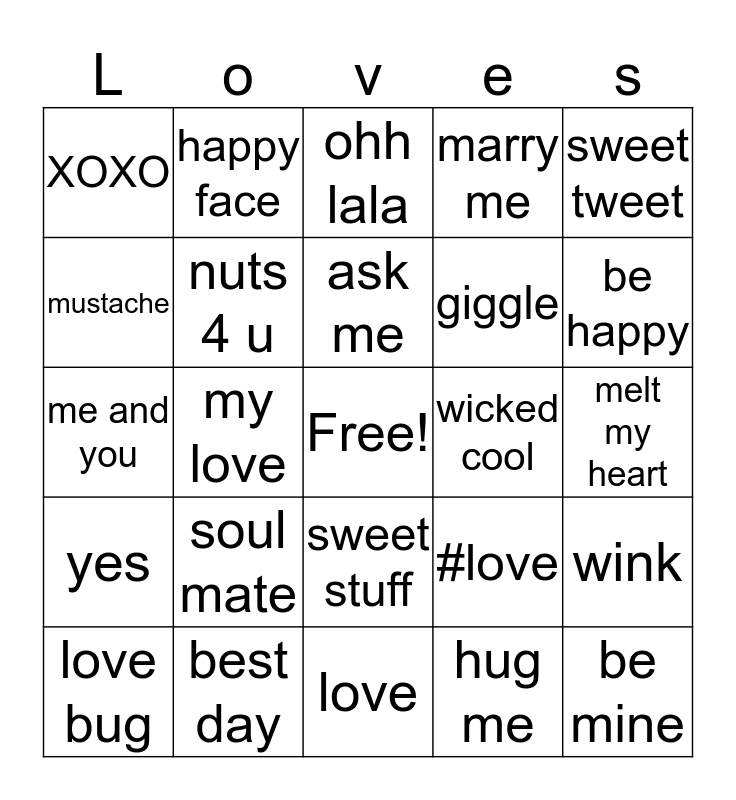 | L | o | v | e | s |
|---|---|---|---|---|
| XOXO | happy face | ohh lala | marry me | sweet tweet |
| mustache | nuts 4 u | ask me | giggle | be happy |
| me and you | my love | Free! | wicked cool | melt my heart |
| yes | soul mate | sweet stuff | #love | wink |
| love bug | best day | love | hug me | be mine |